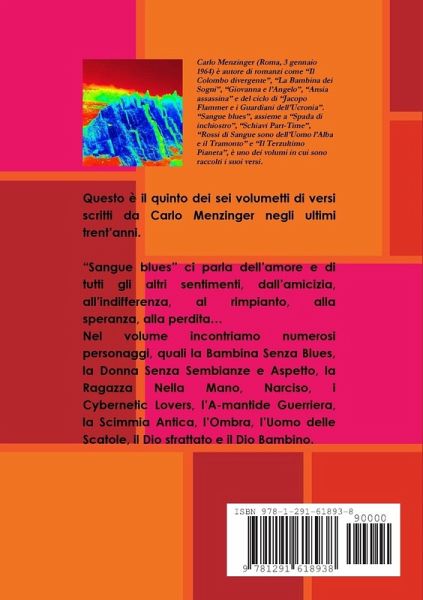 Carlo Menzinger (Roma, 3 gennaio 1964) è autore di romanzi come "Il Colombo divergente", "La Bambina dei Sogni", "Giovanna e l'Angelo", "Ansia assassina" e del ciclo di "Jacopo Flammer e i Guardiani dell'Ucronia". "Sangue blues", assieme a "Spada di inchiostro", "Schiavi Part-Time", "Rossi di Sangue sono dell'Uomo l'Alba e il Tramonto" e "Il Terzultimo Pianeta", è uno dei volumi in cui sono raccolti i suoi versi.

Questo è il quinto dei sei volumetti di versi scritti da Carlo Menzinger negli ultimi trent'anni.

"Sangue blues" ci parla dell'amore e di tutti gli altri sentimenti, dall'amicizia, all'indifferenza, al rimpianto, alla speranza, alla perdita…
Nel volume incontriamo numerosi personaggi, quali la Bambina Senza Blues, la Donna Senza Sembianze e Aspetto, la Ragazza Nella Mano, Narciso, i Cybernetic Lovers, l'A-mantide Guerriera, la Scimmia Antica, l'Ombra, l'Uomo delle Scatole, il Dio sfrattato e il Dio Bambino.

ISBN 978-1-291-61893-8
90000
9 781291 618938